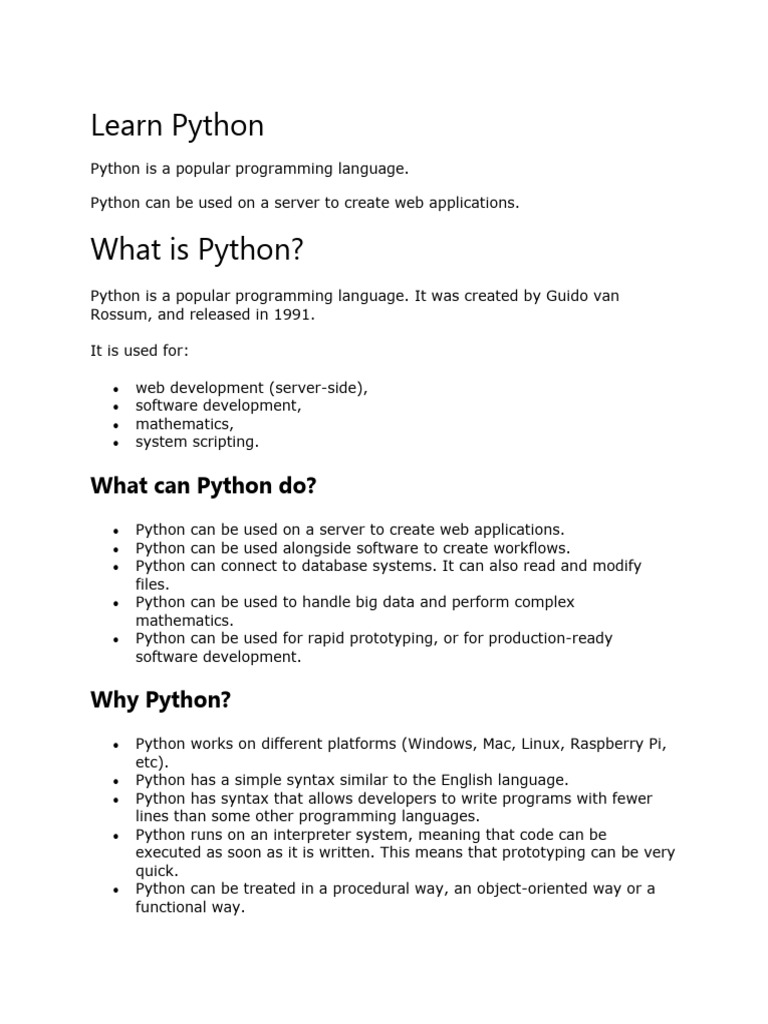 Learn Python

Python is a popular programming language.

Python can be used on a server to create web applications.

What is Python?

Python is a popular programming language. It was created by Guido van Rossum, and released in 1991.

It is used for:

- web development (server-side),
- software development,
- mathematics,
- system scripting.

What can Python do?

- Python can be used on a server to create web applications.
- Python can be used alongside software to create workflows.
- Python can connect to database systems. It can also read and modify files.
- Python can be used to handle big data and perform complex mathematics.
- Python can be used for rapid prototyping, or for production-ready software development.

Why Python?

- Python works on different platforms (Windows, Mac, Linux, Raspberry Pi, etc).
- Python has a simple syntax similar to the English language.
- Python has syntax that allows developers to write programs with fewer lines than some other programming languages.
- Python runs on an interpreter system, meaning that code can be executed as soon as it is written. This means that prototyping can be very quick.
- Python can be treated in a procedural way, an object-oriented way or a functional way.